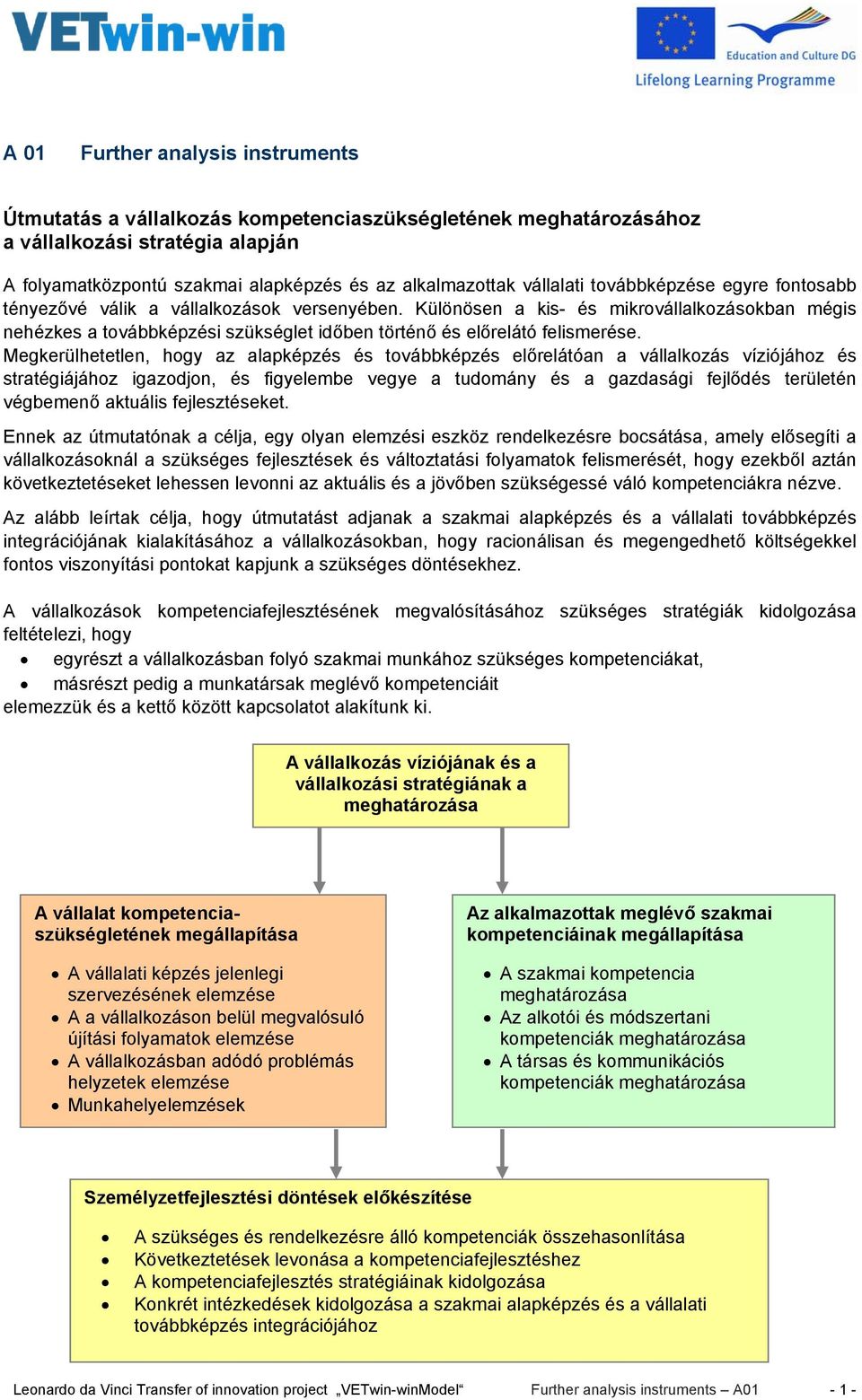 VETwin-win

Education and Culture DG
Lifelong Learning Programme

A 01 Further analysis instruments

Útmutatás a vállalkozás kompetenciaszükségletének meghatározásához a vállalkozási stratégia alapján

A folyamatközpontú szakmai alapképzés és az alkalmazottak vállalati továbbképzése egyre fontosabb tényezővé válik a vállalkozások versenyében. Különösen a kis- és mikrovállalkozásokban mégis nehézkes a továbbképzési szükséglet időben történő és előrelátó felismerése. Megkerülhetetlen, hogy az alapképzés és továbbképzés előrelátóan a vállalkozás víziójához és stratégiájához igazodjon, és figyelembe vegye a tudomány és a gazdasági fejlődés területén végbemenő aktuális fejlesztéseket.

Ennek az útmutatónak a célja, egy olyan elemzési eszköz rendelkezésre bocsátása, amely elősegíti a vállalkozásoknál a szükséges fejlesztések és változtatási folyamatok felismerését, hogy ezekből aztán következtetéseket lehessen levonni az aktuális és a jövőben szükségessé váló kompetenciákra nézve.

Az alább leírtak célja, hogy útmutatást adjanak a szakmai alapképzés és a vállalati továbbképzés integrációjának kialakításához a vállalkozásokban, hogy racionálisan és megengedhető költségekkel fontos viszonyítási pontokat kapjunk a szükséges döntésekhez.

A vállalkozások kompetenciafejlesztésének megvalósításához szükséges stratégiák kidolgozása feltételezi, hogy
• egyrészt a vállalkozásban folyó szakmai munkához szükséges kompetenciákat,
• másrészt pedig a munkatársak meglévő kompetenciáit
elemezzük és a kettő között kapcsolatot alakítunk ki.

A vállalkozás víziójának és a vállalkozási stratégiának a meghatározása

A vállalat kompetencia-szükségletének megállapítása
• A vállalati képzés jelenlegi szervezésének elemzése
• A a vállalkozáson belül megvalósuló újítási folyamatok elemzése
• A vállalkozásban adódó problémás helyzetek elemzése
• Munkahelyelemzések

Az alkalmazottak meglévő szakmai kompetenciáinak megállapítása
• A szakmai kompetencia meghatározása
• Az alkotói és módszertani kompetenciák meghatározása
• A társas és kommunikációs kompetenciák meghatározása

Személyzetfejlesztési döntések előkészítése
• A szükséges és rendelkezésre álló kompetenciák összehasonlítása
• Következtetések levonása a kompetenciafejlesztéshez
• A kompetenciafejlesztés stratégiáinak kidolgozása
• Konkrét intézkedések kidolgozása a szakmai alapképzés és a vállalati továbbképzés integrációjához

Leonardo da Vinci Transfer of innovation project „VETwin-winModel“ Further analysis instruments – A01 - 1 -